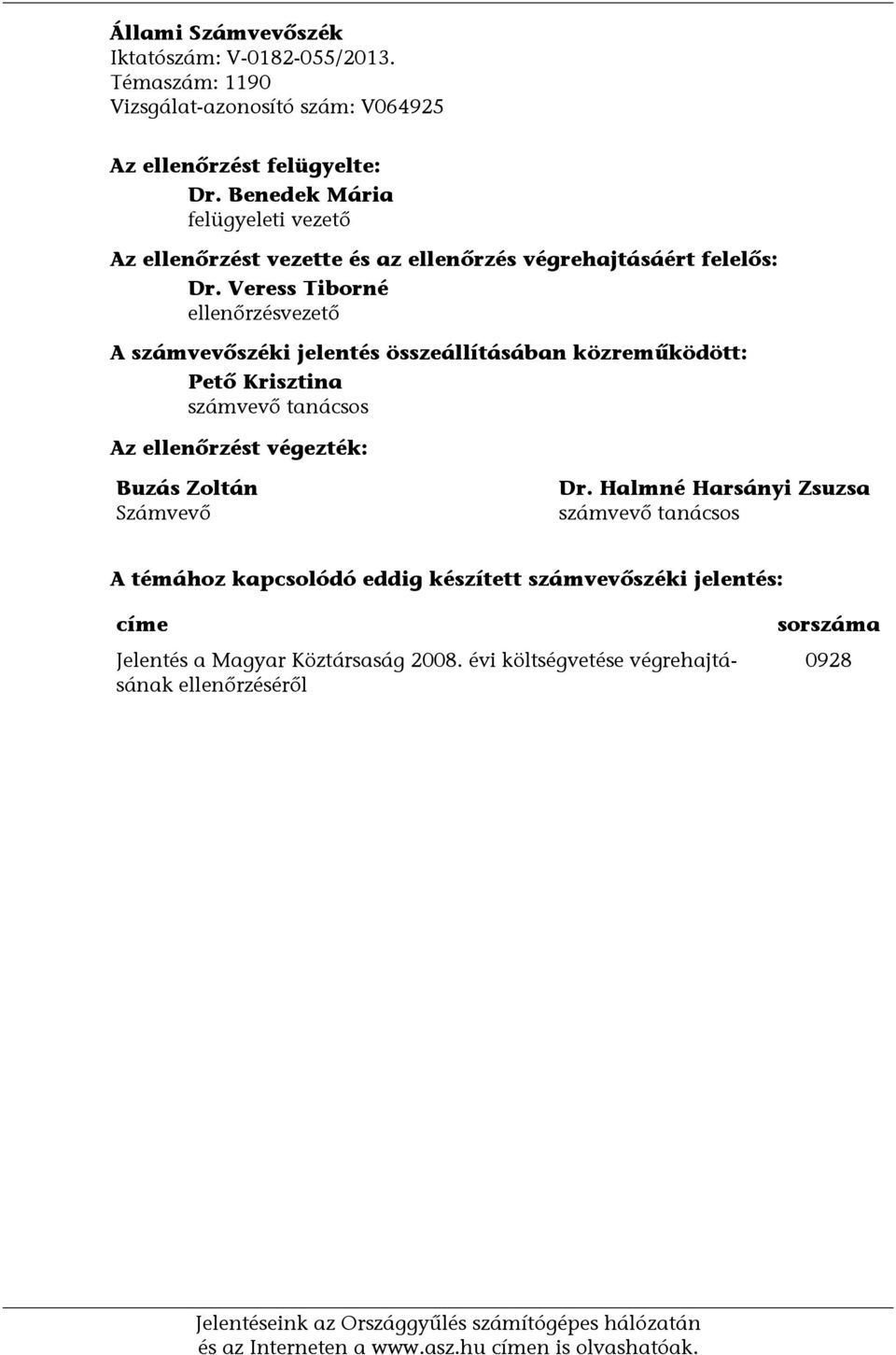 Állami Számvevőszék
Iktatószám: V-0182-055/2013.
Témaszám: 1190
Vizsgálat-azonosító szám: V064925

Az ellenőrzést felügyelte:
Dr. Benedek Mária
felügyeleti vezető

Az ellenőrzést vezette és az ellenőrzés végrehajtásáért felelős:
Dr. Veress Tiborné
ellenőrzésvezető

A számvevőszéki jelentés összeállításában közreműködött:
Pető Krisztina
számvevő tanácsos

Az ellenőrzést végezték:

Buzás Zoltán
Számvevő

Dr. Halmné Harsányi Zsuzsa
számvevő tanácsos

A témához kapcsolódó eddig készített számvevőszéki jelentés:

| címe | sorszáma |
|---|---|
| Jelentés a Magyar Köztársaság 2008. évi költségvetése végrehajtásának ellenőrzéséről | 0928 |

Jelentéseink az Országgyűlés számítógépes hálózatán és az Interneten a www.asz.hu címen is olvashatóak.